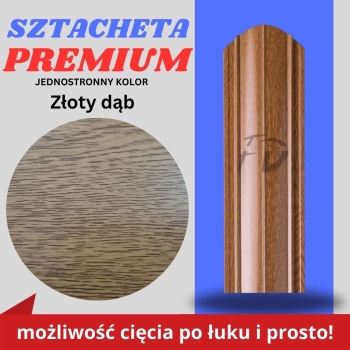 SZTACHETA
PREMIUM
JEDNOSTRONNY KOLOR
Złoty dąb

FD

możliwość cięcia po łuku i prosto!